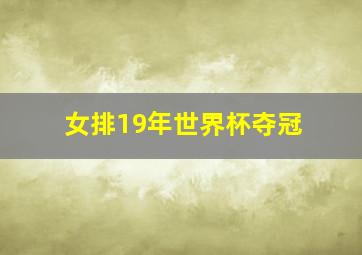 女排19年世界杯夺冠